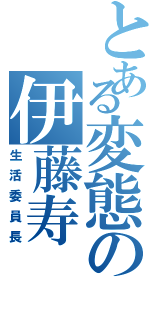 とある変態の
伊藤寿
生活委員長